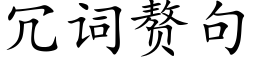 冗词赘句